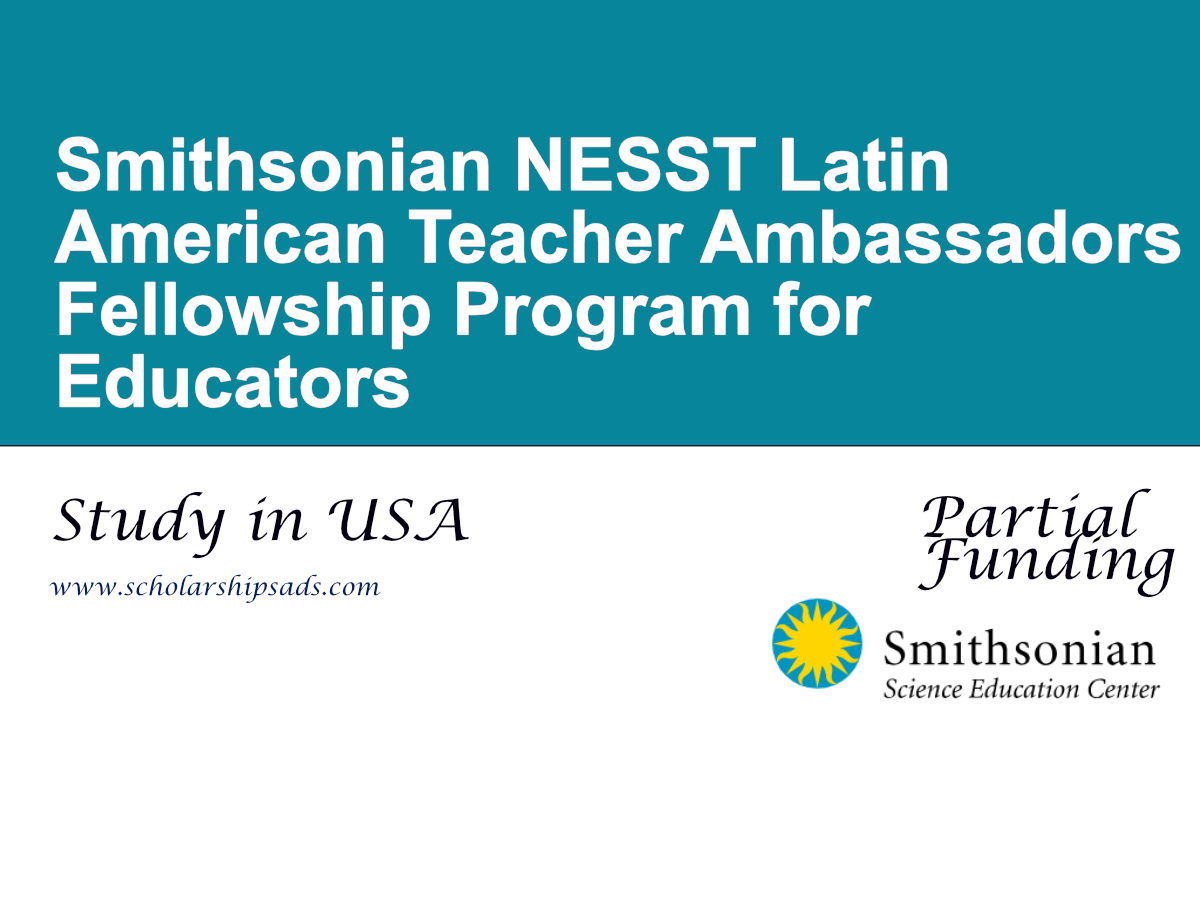 Smithsonian NESST Latin American Teacher Ambassadors Fellowship Program for Educators

Study in USA

www.scholarshipsads.com

Partial Funding

Smithsonian
Science Education Center